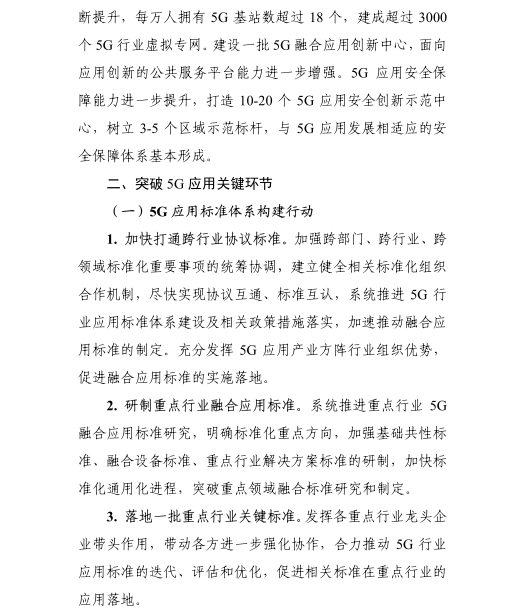 断提升，每万人拥有 5G 基站数超过 18 个，建成超过 3000 个 5G 行业虚拟专网。建设一批 5G 融合应用创新中心，面向应用创新的公共服务平台能力进一步增强。5G 应用安全保障能力进一步提升，打造 10-20 个 5G 应用安全创新示范中心，树立 3-5 个区域示范标杆，与 5G 应用发展相适应的安全保障体系基本形成。

二、突破 5G 应用关键环节

（一）5G 应用标准体系构建行动

1. 加快打通跨行业协议标准。加强跨部门、跨行业、跨领域标准化重要事项的统筹协调，建立健全相关标准化组织合作机制，尽快实现协议互通、标准互认，系统推进 5G 行业应用标准体系建设及相关政策措施落实，加速推动融合应用标准的制定。充分发挥 5G 应用产业方阵行业组织优势，促进融合应用标准的实施落地。

2. 研制重点行业融合应用标准。系统推进重点行业 5G 融合应用标准研究，明确标准化重点方向，加强基础共性标准、融合设备标准、重点行业解决方案标准的研制，加快标准化通用化进程，突破重点领域融合标准研究和制定。

3. 落地一批重点行业关键标准。发挥各重点行业龙头企业带头作用，带动各方进一步强化协作，合力推动 5G 行业应用标准的迭代、评估和优化，促进相关标准在重点行业的应用落地。